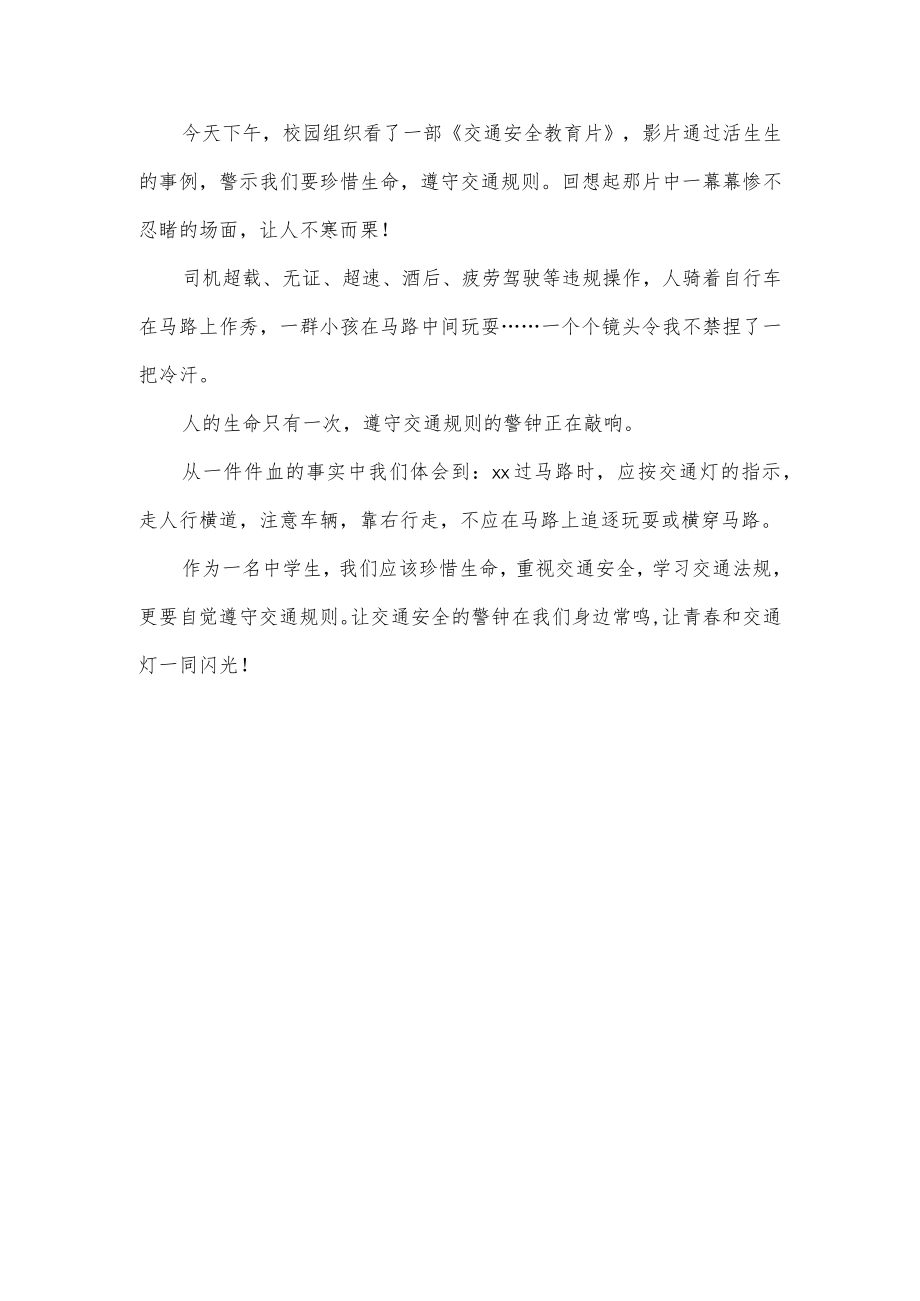 今天下午，校园组织看了一部《交通安全教育片》，影片通过活生生的事例，警示我们要珍惜生命，遵守交通规则。回想起那片中一幕幕惨不忍睹的场面，让人不寒而栗！

司机超载、无证、超速、酒后、疲劳驾驶等违规操作，人骑着自行车在马路上作秀，一群小孩在马路中间玩耍……一个个镜头令我不禁捏了一把冷汗。

人的生命只有一次，遵守交通规则的警钟正在敲响。

从一件件血的事实中我们体会到：xx过马路时，应按交通灯的指示，走人行横道，注意车辆，靠右行走，不应在马路上追逐玩耍或横穿马路。

作为一名中学生，我们应该珍惜生命，重视交通安全，学习交通法规，更要自觉遵守交通规则。让交通安全的警钟在我们身边常鸣，让青春和交通灯一同闪光！